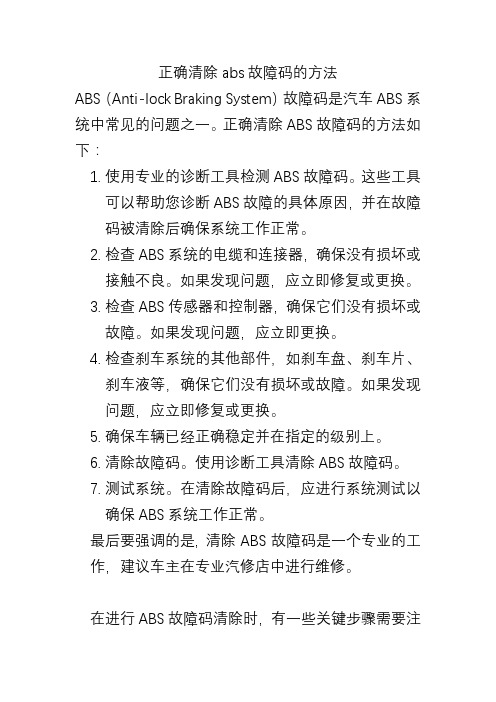 正确清除 abs 故障码的方法

ABS (Anti-lock Braking System) 故障码是汽车 ABS 系统中常见的问题之一。正确清除 ABS 故障码的方法如下：

1. 使用专业的诊断工具检测 ABS 故障码。这些工具可以帮助您诊断 ABS 故障的具体原因，并在故障码被清除后确保系统工作正常。
2. 检查 ABS 系统的电缆和连接器，确保没有损坏或接触不良。如果发现问题，应立即修复或更换。
3. 检查 ABS 传感器和控制器，确保它们没有损坏或故障。如果发现问题，应立即更换。
4. 检查刹车系统的其他部件，如刹车盘、刹车片、刹车液等，确保它们没有损坏或故障。如果发现问题，应立即修复或更换。
5. 确保车辆已经正确稳定并在指定的级别上。
6. 清除故障码。使用诊断工具清除 ABS 故障码。
7. 测试系统。在清除故障码后，应进行系统测试以确保 ABS 系统工作正常。

最后要强调的是，清除 ABS 故障码是一个专业的工作，建议车主在专业汽修店中进行维修。

在进行 ABS 故障码清除时，有一些关键步骤需要注